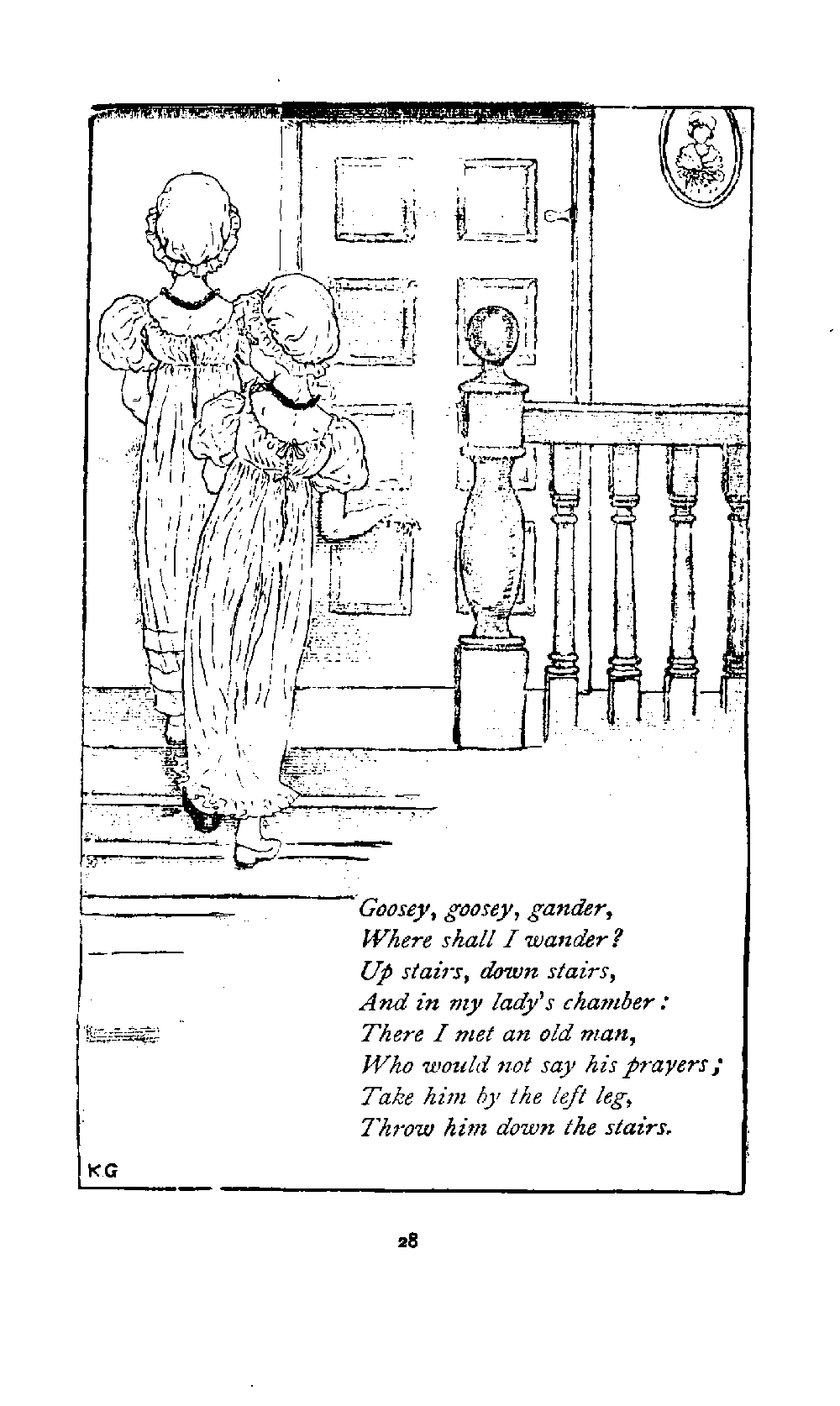 Goosey, goosey, gander,
Where shall I wander?
Up stairs, down stairs,
And in my lady's chamber:
There I met an old man,
Who would not say his prayers;
Take him by the left leg,
Throw him down the stairs.

KG

28